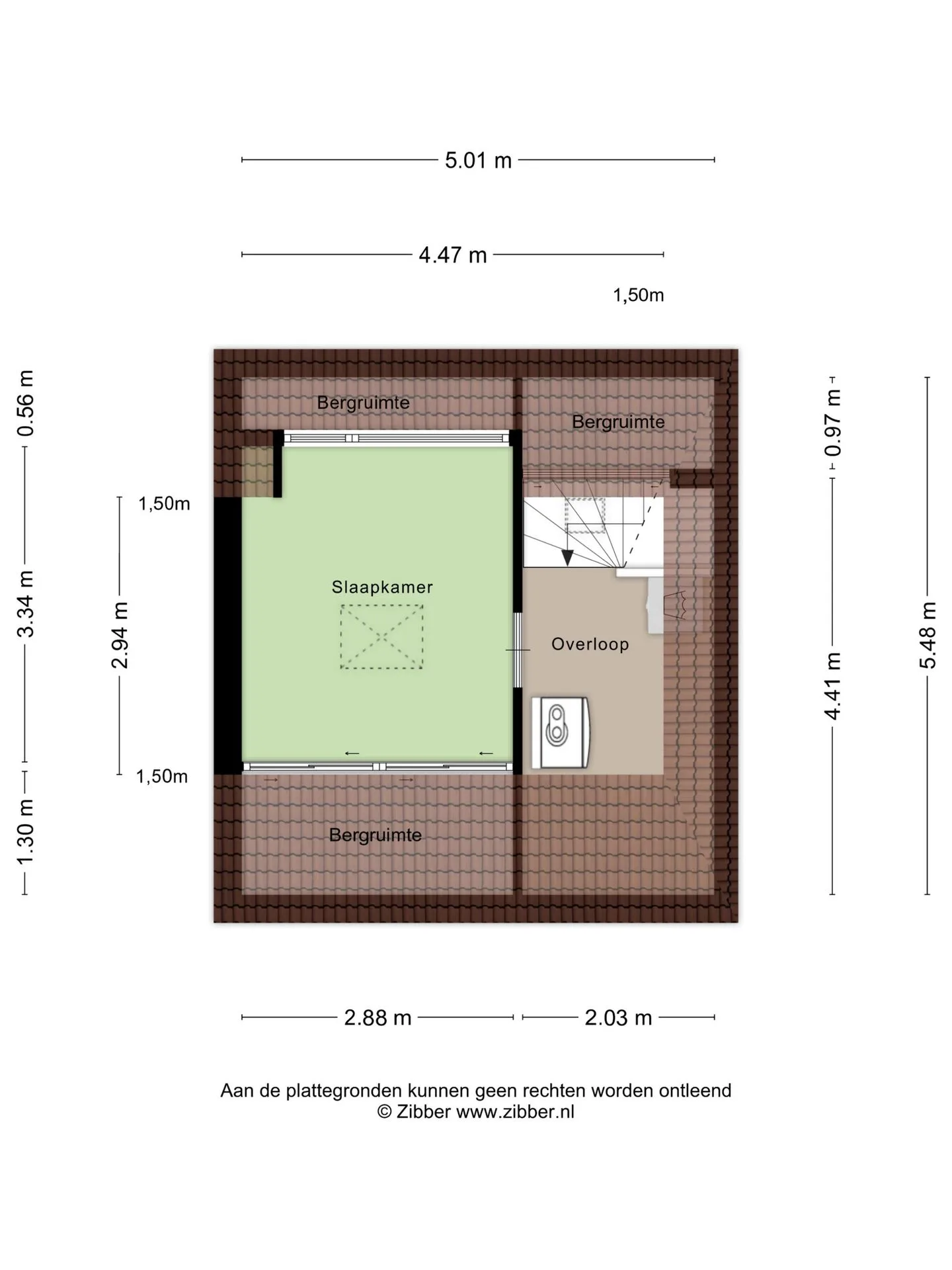 5.01 m

4.47 m

1,50m

0.56 m

3.34 m

1.30 m

1,50m

2.94 m

1,50m

Bergruimte

Bergruimte

Slaapkamer

Overloop

Bergruimte

0.97 m

4.41 m

5.48 m

2.88 m

2.03 m

Aan de plattegronden kunnen geen rechten worden ontleend
© Zibber www.zibber.nl